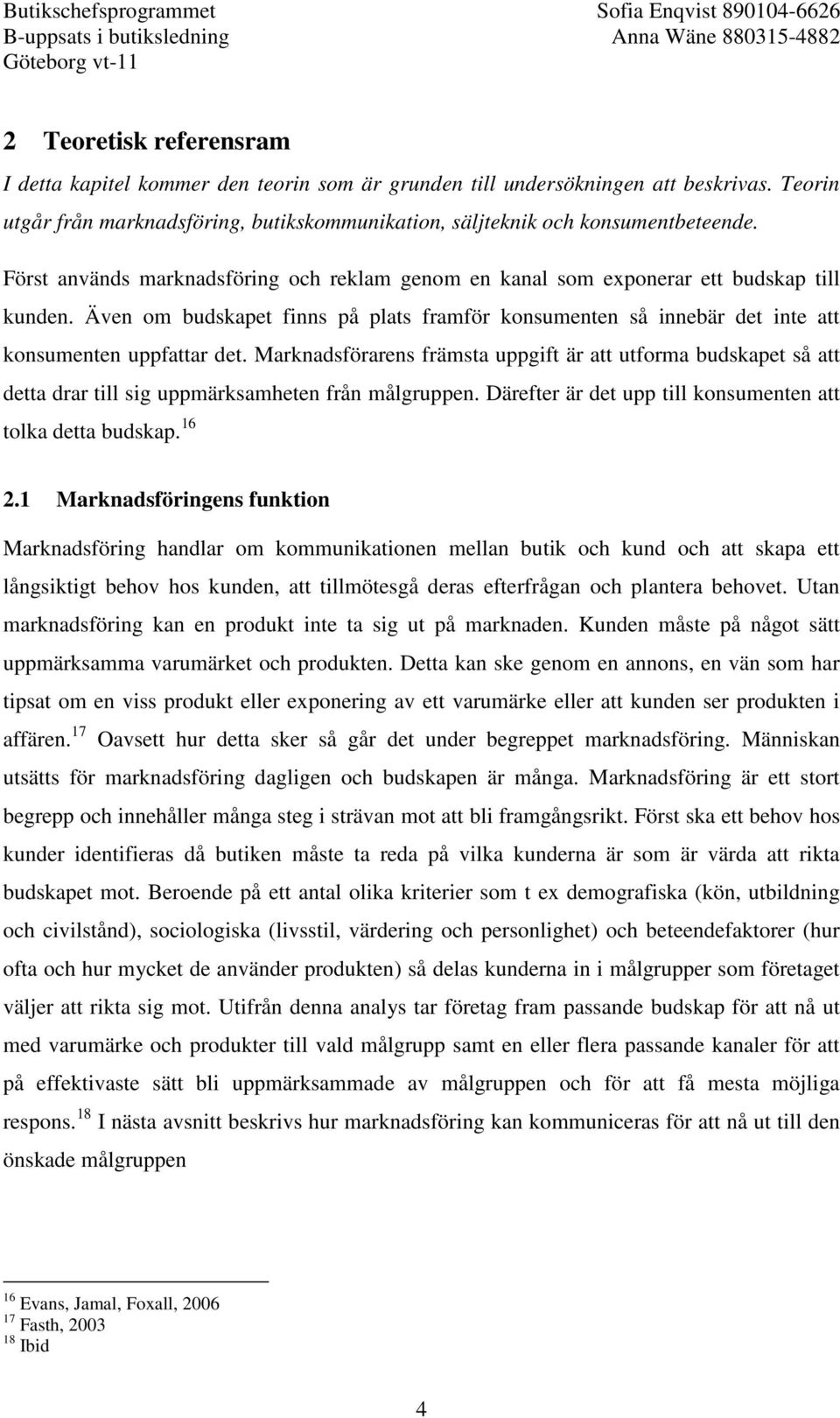 Butikschefsprogrammet
B-uppsats i butiksledning
Göteborg vt-11

Sofia Enqvist 890104-6626
Anna Wäne 880315-4882

2 Teoretisk referensram

I detta kapitel kommer den teorin som är grunden till undersökningen att beskrivas. Teorin utgår från marknadsföring, butikskommunikation, säljteknik och konsumentbeteende.

Först används marknadsföring och reklam genom en kanal som exponerar ett budskap till kunden. Även om budskapet finns på plats framför konsumenten så innebär det inte att konsumenten uppfattar det. Marknadsförarens främsta uppgift är att utforma budskapet så att detta drar till sig uppmärksamheten från målgruppen. Därefter är det upp till konsumenten att tolka detta budskap.$^{16}$

2.1 Marknadsföringens funktion

Marknadsföring handlar om kommunikationen mellan butik och kund och att skapa ett långsiktigt behov hos kunden, att tillmötesgå deras efterfrågan och plantera behovet. Utan marknadsföring kan en produkt inte ta sig ut på marknaden. Kunden måste på något sätt uppmärksamma varumärket och produkten. Detta kan ske genom en annons, en vän som har tipsat om en viss produkt eller exponering av ett varumärke eller att kunden ser produkten i affären.$^{17}$ Oavsett hur detta sker så går det under begreppet marknadsföring. Människan utsätts för marknadsföring dagligen och budskapen är många. Marknadsföring är ett stort begrepp och innehåller många steg i strävan mot att bli framgångsrikt. Först ska ett behov hos kunder identifieras då butiken måste ta reda på vilka kunderna är som är värda att rikta budskapet mot. Beroende på ett antal olika kriterier som t ex demografiska (kön, utbildning och civilstånd), sociologiska (livsstil, värdering och personlighet) och beteendefaktorer (hur ofta och hur mycket de använder produkten) så delas kunderna in i målgrupper som företaget väljer att rikta sig mot. Utifrån denna analys tar företag fram passande budskap för att nå ut med varumärke och produkter till vald målgrupp samt en eller flera passande kanaler för att på effektivaste sätt bli uppmärksammade av målgruppen och för att få mesta möjliga respons.$^{18}$ I nästa avsnitt beskrivs hur marknadsföring kan kommuniceras för att nå ut till den önskade målgruppen

$^{16}$ Evans, Jamal, Foxall, 2006
$^{17}$ Fasth, 2003
$^{18}$ Ibid

4